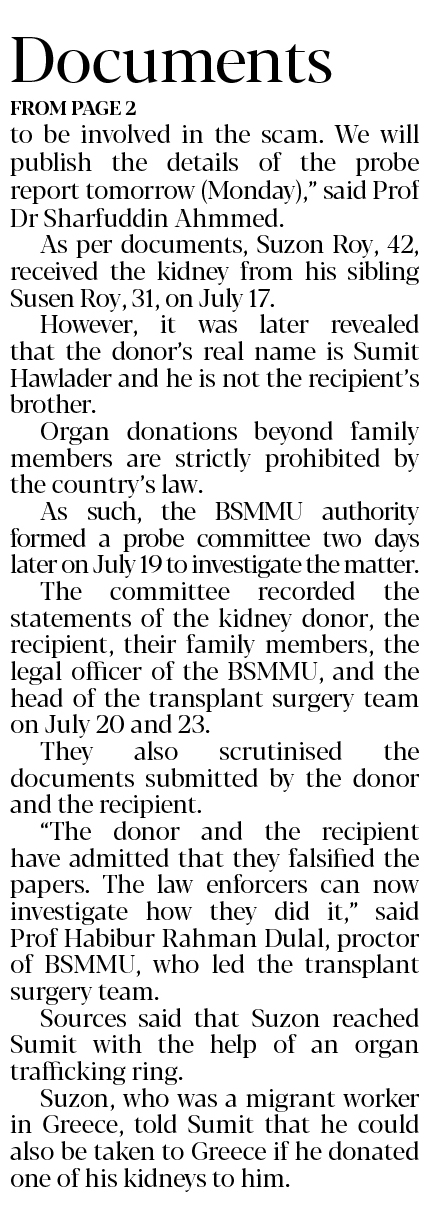 Documents

FROM PAGE 2

to be involved in the scam. We will publish the details of the probe report tomorrow (Monday)," said Prof Dr Sharfuddin Ahmmed.

As per documents, Suzon Roy, 42, received the kidney from his sibling Susen Roy, 31, on July 17.

However, it was later revealed that the donor's real name is Sumit Hawlader and he is not the recipient's brother.

Organ donations beyond family members are strictly prohibited by the country's law.

As such, the BSMMU authority formed a probe committee two days later on July 19 to investigate the matter.

The committee recorded the statements of the kidney donor, the recipient, their family members, the legal officer of the BSMMU, and the head of the transplant surgery team on July 20 and 23.

They also scrutinised the documents submitted by the donor and the recipient.

"The donor and the recipient have admitted that they falsified the papers. The law enforcers can now investigate how they did it," said Prof Habibur Rahman Dulal, proctor of BSMMU, who led the transplant surgery team.

Sources said that Suzon reached Sumit with the help of an organ trafficking ring.

Suzon, who was a migrant worker in Greece, told Sumit that he could also be taken to Greece if he donated one of his kidneys to him.